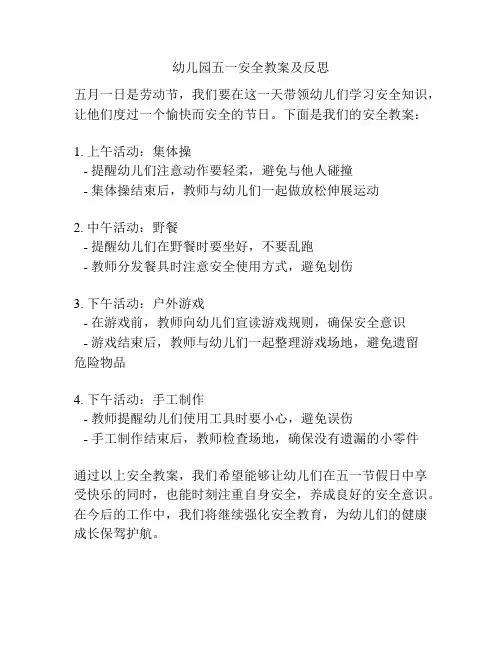 幼儿园五一安全教案及反思

五月一日是劳动节，我们要在这一天带领幼儿们学习安全知识，让他们度过一个愉快而安全的节日。下面是我们的安全教案：

1. 上午活动：集体操
- 提醒幼儿们注意动作要轻柔，避免与他人碰撞
- 集体操结束后，教师与幼儿们一起做放松伸展运动

2. 中午活动：野餐
- 提醒幼儿们在野餐时要坐好，不要乱跑
- 教师分发餐具时注意安全使用方式，避免划伤

3. 下午活动：户外游戏
- 在游戏前，教师向幼儿们宣读游戏规则，确保安全意识
- 游戏结束后，教师与幼儿们一起整理游戏场地，避免遗留危险物品

4. 下午活动：手工制作
- 教师提醒幼儿们使用工具时要小心，避免误伤
- 手工制作结束后，教师检查场地，确保没有遗漏的小零件

通过以上安全教案，我们希望能够让幼儿们在五一节假日中享受快乐的同时，也能时刻注重自身安全，养成良好的安全意识。在今后的工作中，我们将继续强化安全教育，为幼儿们的健康成长保驾护航。